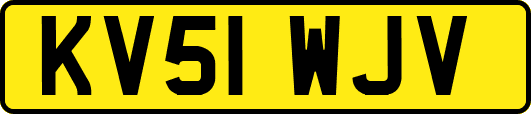 KV51 WJV